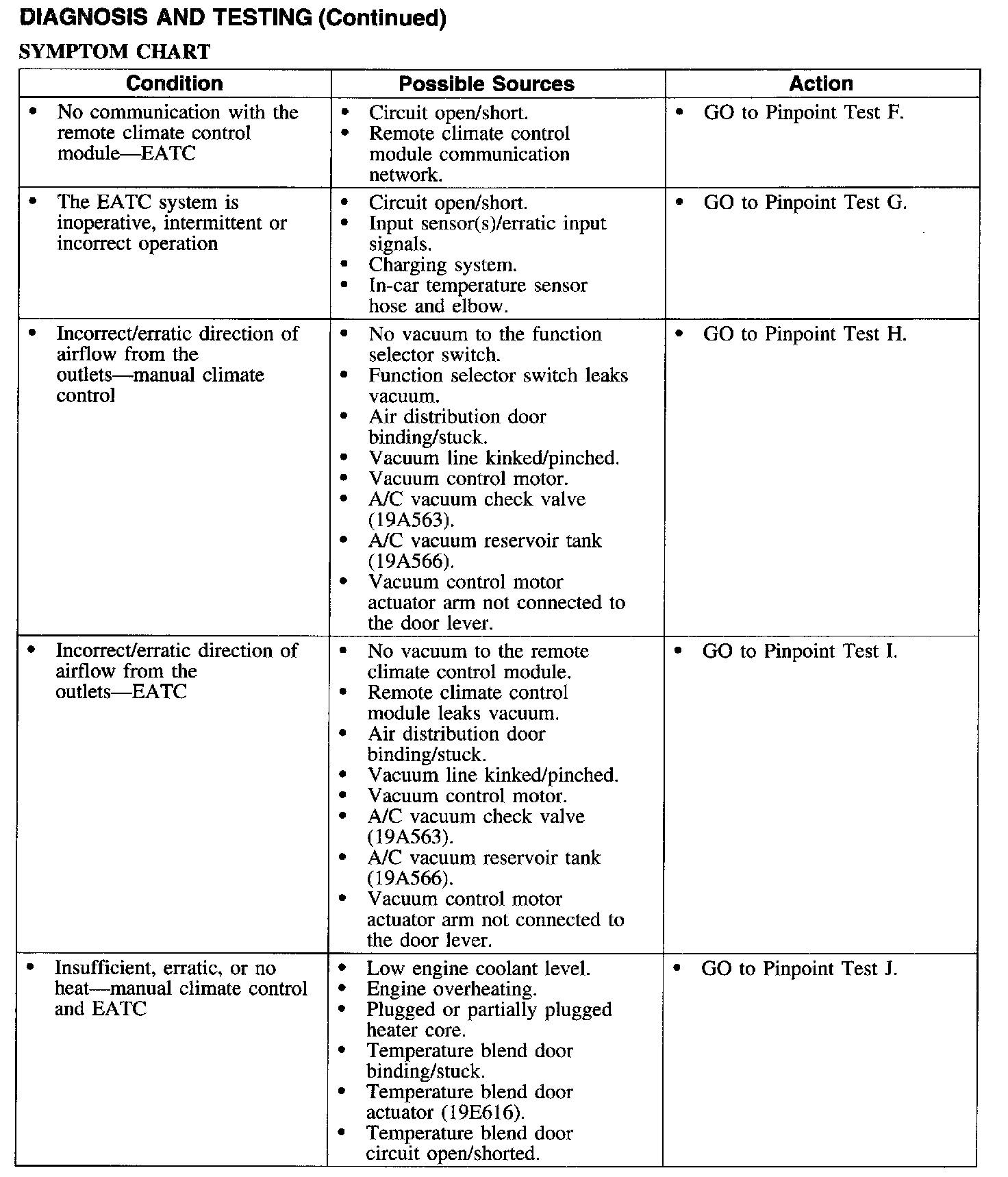 DIAGNOSIS AND TESTING (Continued)

SYMPTOM CHART

| Condition | Possible Sources | Action |
|---|---|---|
| • No communication with the remote climate control module—EATC | • Circuit open/short. • Remote climate control module communication network. | • GO to Pinpoint Test F. |
| • The EATC system is inoperative, intermittent or incorrect operation | • Circuit open/short. • Input sensor(s)/erratic input signals. • Charging system. • In-car temperature sensor hose and elbow. | • GO to Pinpoint Test G. |
| • Incorrect/erratic direction of airflow from the outlets—manual climate control | • No vacuum to the function selector switch. • Function selector switch leaks vacuum. • Air distribution door binding/stuck. • Vacuum line kinked/pinched. • Vacuum control motor. • A/C vacuum check valve (19A563). • A/C vacuum reservoir tank (19A566). • Vacuum control motor actuator arm not connected to the door lever. | • GO to Pinpoint Test H. |
| • Incorrect/erratic direction of airflow from the outlets—EATC | • No vacuum to the remote climate control module. • Remote climate control module leaks vacuum. • Air distribution door binding/stuck. • Vacuum line kinked/pinched. • Vacuum control motor. • A/C vacuum check valve (19A563). • A/C vacuum reservoir tank (19A566). • Vacuum control motor actuator arm not connected to the door lever. | • GO to Pinpoint Test I. |
| • Insufficient, erratic, or no heat—manual climate control and EATC | • Low engine coolant level. • Engine overheating. • Plugged or partially plugged heater core. • Temperature blend door binding/stuck. • Temperature blend door actuator (19E616). • Temperature blend door circuit open/shorted. | • GO to Pinpoint Test J. |